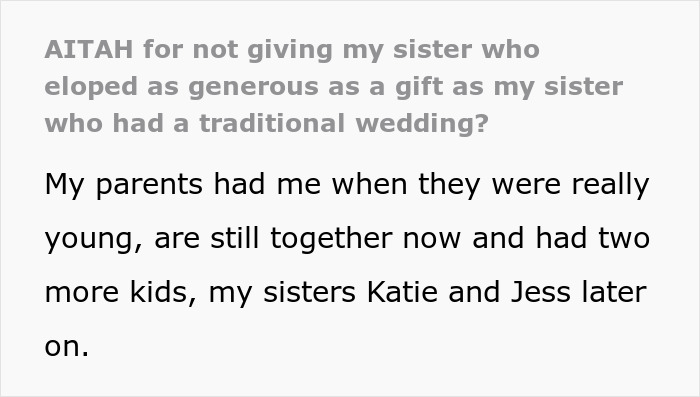 AITAH for not giving my sister who eloped as generous as a gift as my sister who had a traditional wedding?

My parents had me when they were really young, are still together now and had two more kids, my sisters Katie and Jess later on.